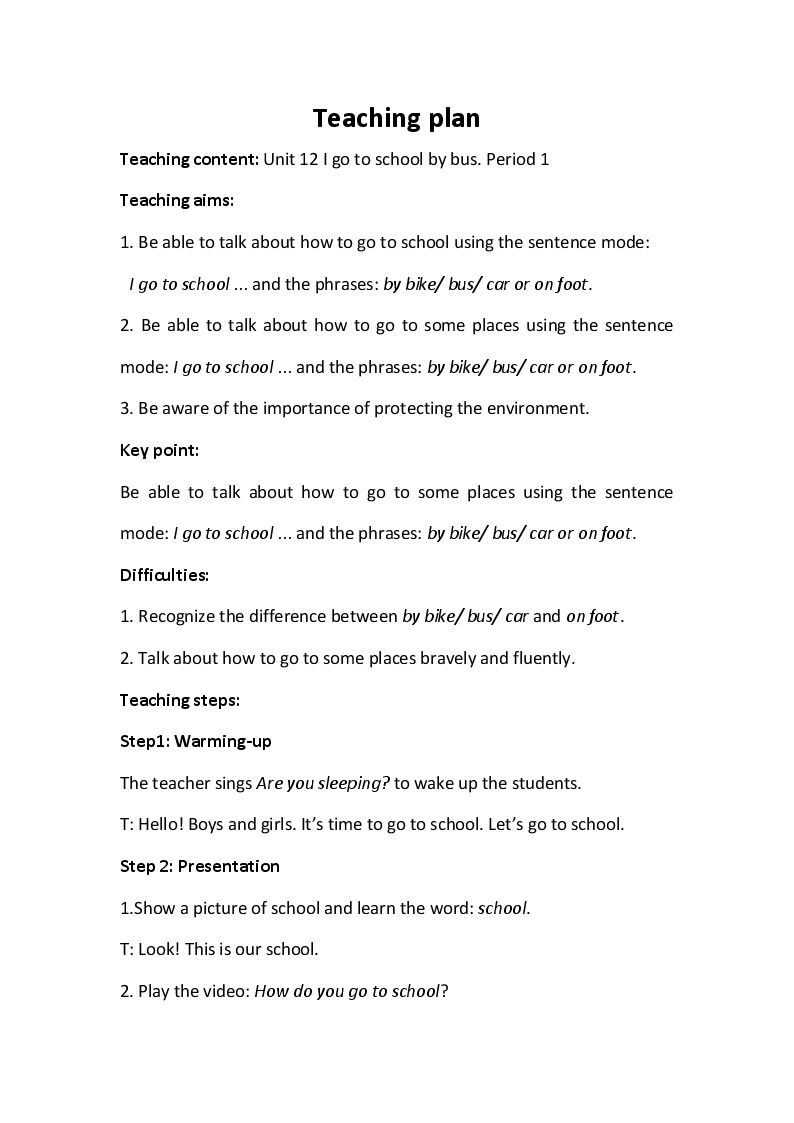 Teaching plan

Teaching content: Unit 12 I go to school by bus. Period 1

Teaching aims:

1. Be able to talk about how to go to school using the sentence mode:

I go to school ... and the phrases: by bike/ bus/ car or on foot.

2. Be able to talk about how to go to some places using the sentence mode: I go to school ... and the phrases: by bike/ bus/ car or on foot.

3. Be aware of the importance of protecting the environment.

Key point:

Be able to talk about how to go to some places using the sentence mode: I go to school ... and the phrases: by bike/ bus/ car or on foot.

Difficulties:

1. Recognize the difference between by bike/ bus/ car and on foot.

2. Talk about how to go to some places bravely and fluently.

Teaching steps:

Step1: Warming-up

The teacher sings Are you sleeping? to wake up the students.

T: Hello! Boys and girls. It's time to go to school. Let's go to school.

Step 2: Presentation

1.Show a picture of school and learn the word: school.

T: Look! This is our school.

2. Play the video: How do you go to school?